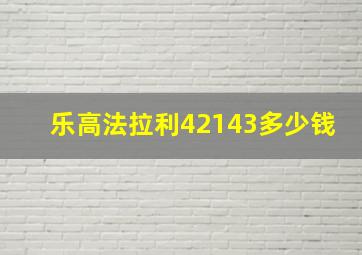 乐高法拉利42143多少钱